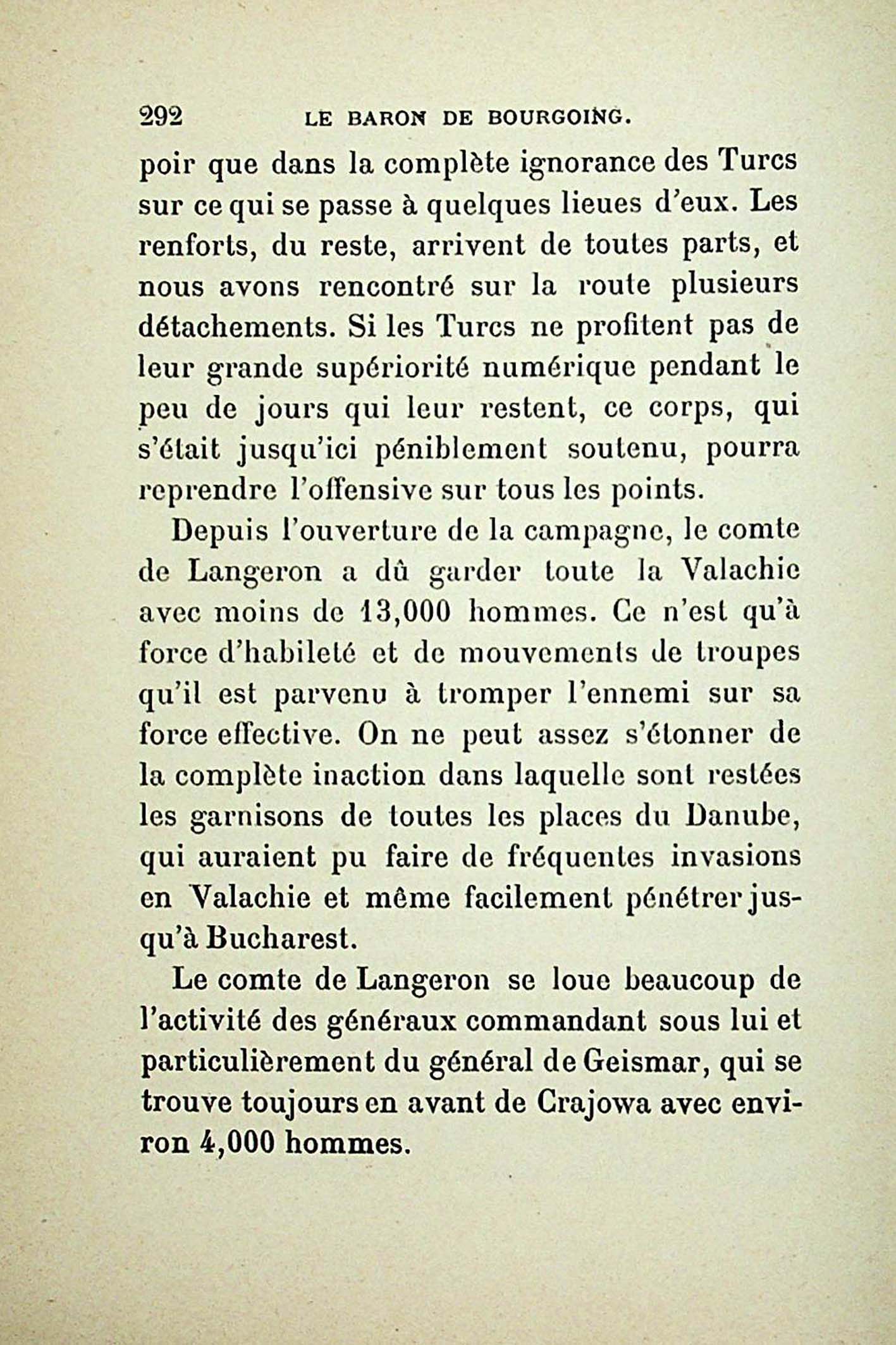 292 LE BARON DE BOURGOING.

poir que dans la complète ignorance des Turcs sur ce qui se passe à quelques lieues d'eux. Les renforts, du reste, arrivent de toutes parts, et nous avons rencontré sur la route plusieurs détachements. Si les Turcs ne profitent pas de leur grande supériorité numérique pendant le peu de jours qui leur restent, ce corps, qui s'était jusqu'ici péniblement soutenu, pourra reprendre l'offensive sur tous les points.

Depuis l'ouverture de la campagne, le comte de Langeron a dû garder toute la Valachie avec moins de 13,000 hommes. Ce n'est qu'à force d'habileté et de mouvements de troupes qu'il est parvenu à tromper l'ennemi sur sa force effective. On ne peut assez s'étonner de la complète inaction dans laquelle sont restées les garnisons de toutes les places du Danube, qui auraient pu faire de fréquentes invasions en Valachie et même facilement pénétrer jusqu'à Bucharest.

Le comte de Langeron se loue beaucoup de l'activité des généraux commandant sous lui et particulièrement du général de Geismar, qui se trouve toujours en avant de Crajowa avec environ 4,000 hommes.